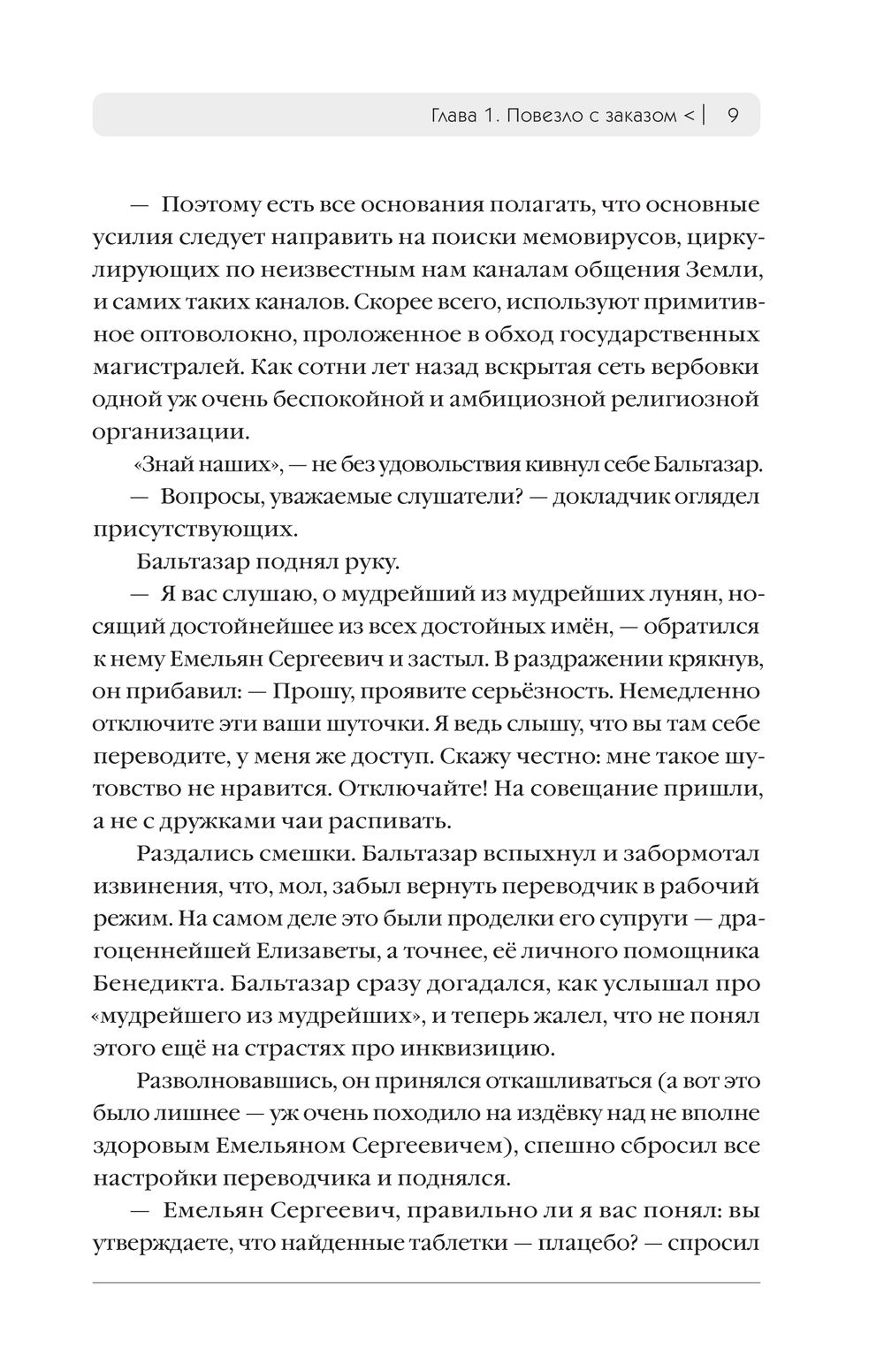 Глава 1. Повезло с заказом < | 9

— Поэтому есть все основания полагать, что основные усилия следует направить на поиски мемовирусов, циркулирующих по неизвестным нам каналам общения Земли, и самих таких каналов. Скорее всего, используют примитивное оптоволокно, проложенное в обход государственных магистралей. Как сотни лет назад вскрытая сеть вербовки одной уж очень беспокойной и амбициозной религиозной организации.

«Знай наших», — не без удовольствия кивнул себе Бальтазар.

— Вопросы, уважаемые слушатели? — докладчик оглядел присутствующих.

Бальтазар поднял руку.

— Я вас слушаю, о мудрейший из мудрейших лунян, носящий достойнейшее из всех достойных имён, — обратился к нему Емельян Сергеевич и застыл. В раздражении крякнув, он прибавил: — Прошу, проявите серьёзность. Немедленно отключите эти ваши шуточки. Я ведь слышу, что вы там себе переводите, у меня же доступ. Скажу честно: мне такое шутовство не нравится. Отключайте! На совещание пришли, а не с дружками чаи распивать.

Раздались смешки. Бальтазар вспыхнул и забормотал извинения, что, мол, забыл вернуть переводчик в рабочий режим. На самом деле это были проделки его супруги — драгоценнейшей Елизаветы, а точнее, её личного помощника Бенедикта. Бальтазар сразу догадался, как услышал про «мудрейшего из мудрейших», и теперь жалел, что не понял этого ещё на страстях про инквизицию.

Разволновавшись, он принялся откашливаться (а вот это было лишнее — уж очень походило на издёвку над не вполне здоровым Емельяном Сергеевичем), спешно сбросил все настройки переводчика и поднялся.

— Емельян Сергеевич, правильно ли я вас понял: вы утверждаете, что найденные таблетки — плацебо? — спросил